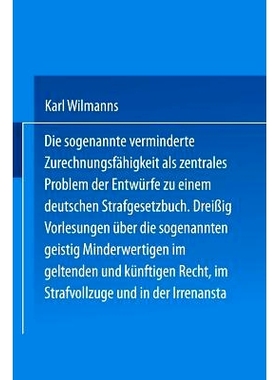 Karl Wilmanns

Die sogenannte verminderte Zurechnungsfähigkeit als zentrales Problem der Entwürfe zu einem deutschen Strafgesetzbuch. Dreißig Vorlesungen über die sogenannten geistig Minderwertigen im geltenden und künftigen Recht, im Strafvollzuge und in der Irrenansta